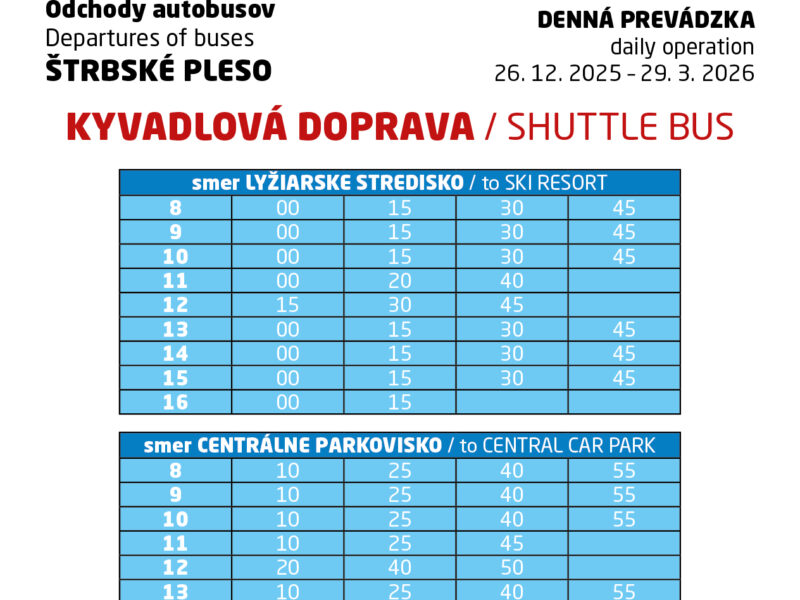 Odchody autobusov
Departures of buses
ŠTRBSKÉ PLESO

DENNÁ PREVÁDZKA
daily operation
26. 12. 2025 - 29. 3. 2026

KYVADLOVÁ DOPRAVA / SHUTTLE BUS

| smer LYŽIARSKE STREDISKO / to SKI RESORT | | | | |
|---|---|---|---|---|
| 8 | 00 | 15 | 30 | 45 |
| 9 | 00 | 15 | 30 | 45 |
| 10 | 00 | 15 | 30 | 45 |
| 11 | 00 | 20 | 40 | |
| 12 | 15 | 30 | 45 | |
| 13 | 00 | 15 | 30 | 45 |
| 14 | 00 | 15 | 30 | 45 |
| 15 | 00 | 15 | 30 | 45 |
| 16 | 00 | 15 | | |

| smer CENTRÁLNE PARKOVISKO / to CENTRAL CAR PARK | | | | |
|---|---|---|---|---|
| 8 | 10 | 25 | 40 | 55 |
| 9 | 10 | 25 | 40 | 55 |
| 10 | 10 | 25 | 40 | 55 |
| 11 | 10 | 25 | 45 | |
| 12 | 20 | 40 | 50 | |
| 13 | 10 | 25 | 40 | 55 |